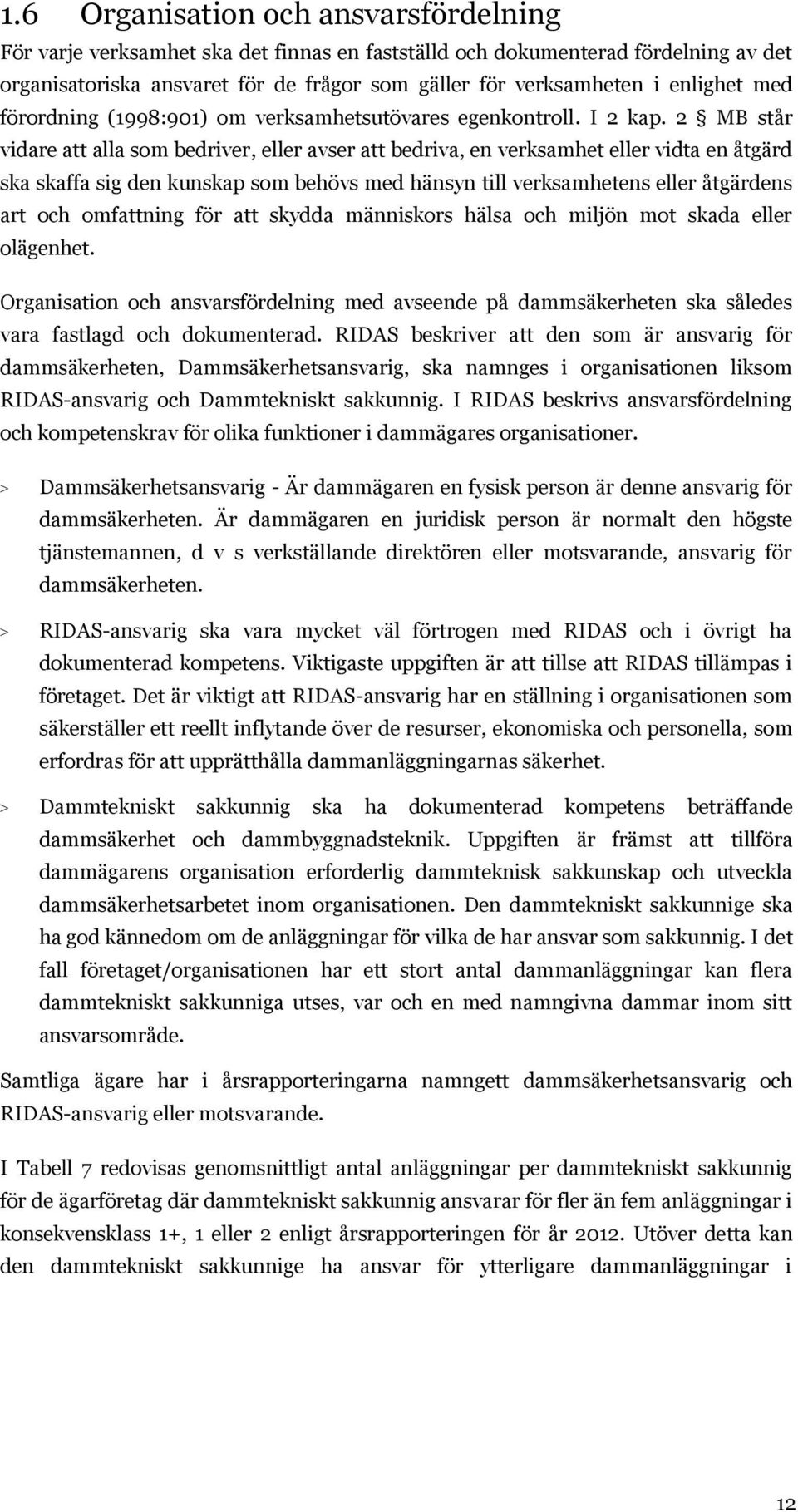 1.6 Organisation och ansvarsfördelning

För varje verksamhet ska det finnas en fastställd och dokumenterad fördelning av det organisatoriska ansvaret för de frågor som gäller för verksamheten i enlighet med förordning (1998:901) om verksamhetsutövares egenkontroll. I 2 kap. 2 § MB står vidare att alla som bedriver, eller avser att bedriva, en verksamhet eller vidta en åtgärd ska skaffa sig den kunskap som behövs med hänsyn till verksamhetens eller åtgärdens art och omfattning för att skydda människors hälsa och miljön mot skada eller olägenhet.

Organisation och ansvarsfördelning med avseende på dammsäkerheten ska således vara fastlagd och dokumenterad. RIDAS beskriver att den som är ansvarig för dammsäkerheten, Dammsäkerhetsansvarig, ska namnges i organisationen liksom RIDAS-ansvarig och Dammtekniskt sakkunnig. I RIDAS beskrivs ansvarsfördelning och kompetenskrav för olika funktioner i dammägares organisationer.

> Dammsäkerhetsansvarig - Är dammägaren en fysisk person är denne ansvarig för dammsäkerheten. Är dammägaren en juridisk person är normalt den högste tjänstemannen, d v s verkställande direktören eller motsvarande, ansvarig för dammsäkerheten.

> RIDAS-ansvarig ska vara mycket väl förtrogen med RIDAS och i övrigt ha dokumenterad kompetens. Viktigaste uppgiften är att tillse att RIDAS tillämpas i företaget. Det är viktigt att RIDAS-ansvarig har en ställning i organisationen som säkerställer ett reellt inflytande över de resurser, ekonomiska och personella, som erfordras för att upprätthålla dammanläggningarnas säkerhet.

> Dammtekniskt sakkunnig ska ha dokumenterad kompetens beträffande dammsäkerhet och dammbyggnadsteknik. Uppgiften är främst att tillföra dammägarens organisation erforderlig dammteknisk sakkunskap och utveckla dammsäkerhetsarbetet inom organisationen. Den dammtekniskt sakkunnige ska ha god kännedom om de anläggningar för vilka de har ansvar som sakkunnig. I det fall företaget/organisationen har ett stort antal dammanläggningar kan flera dammtekniskt sakkunniga utses, var och en med namngivna dammar inom sitt ansvarsområde.

Samtliga ägare har i årsrapporteringarna namngett dammsäkerhetsansvarig och RIDAS-ansvarig eller motsvarande.

I Tabell 7 redovisas genomsnittligt antal anläggningar per dammtekniskt sakkunnig för de ägarföretag där dammtekniskt sakkunnig ansvarar för fler än fem anläggningar i konsekvensklass 1+, 1 eller 2 enligt årsrapporteringen för år 2012. Utöver detta kan den dammtekniskt sakkunnige ha ansvar för ytterligare dammanläggningar i

12